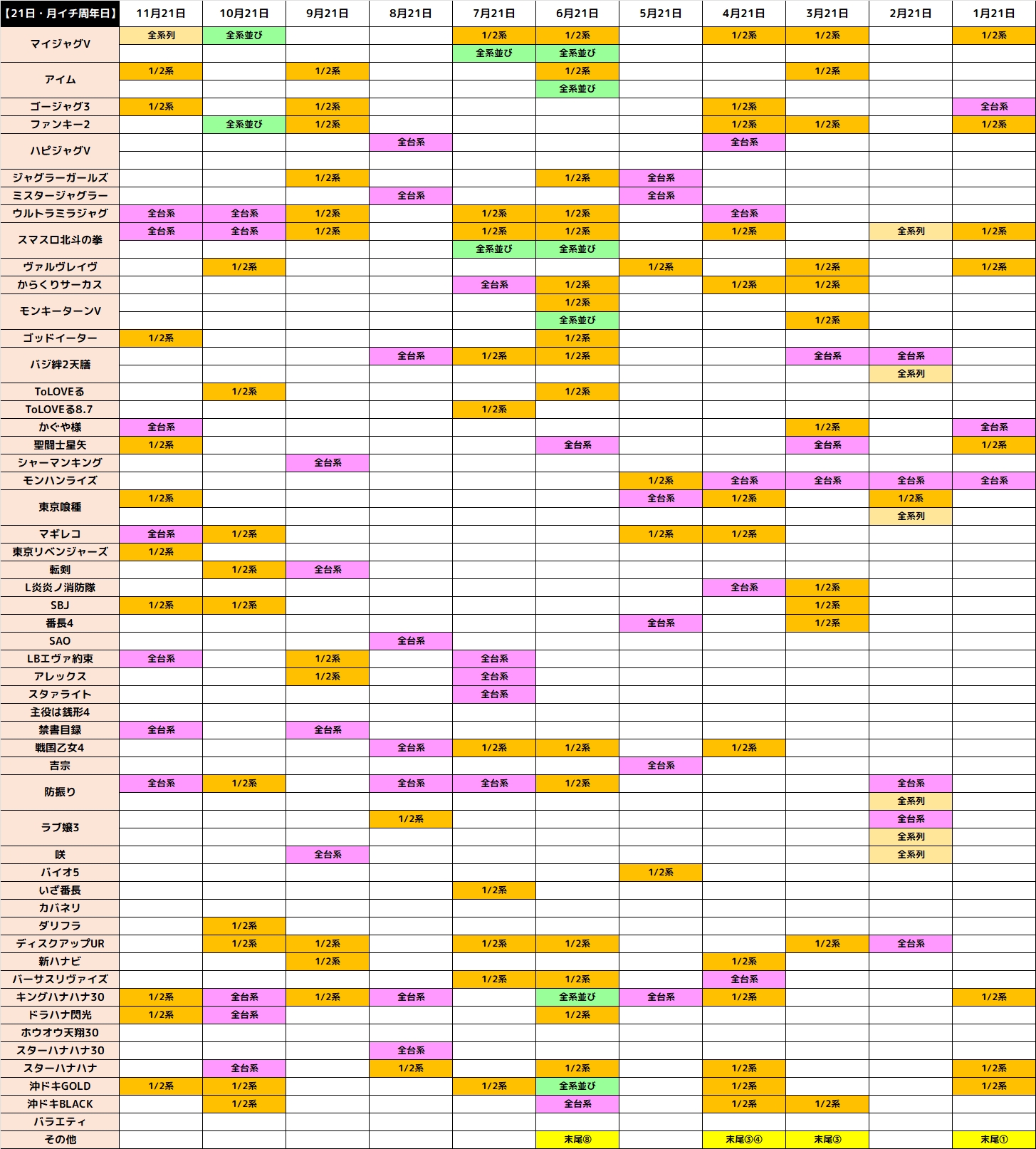 | 【21日・月イチ周年日】 | 11月21日 | 10月21日 | 9月21日 | 8月21日 | 7月21日 | 6月21日 | 5月21日 | 4月21日 | 3月21日 | 2月21日 | 1月21日 |
|---|---|---|---|---|---|---|---|---|---|---|---|
| マイジャグV | 全系列 | 全系並び | | | 1/2系 | 1/2系 | | 1/2系 | 1/2系 | | 1/2系 |
| | | | | | 全系並び | 全系並び | | | | | |
| アイム | 1/2系 | | 1/2系 | | | 1/2系 | | | 1/2系 | | |
| | | | | | | 全系並び | | | | | |
| ゴージャグ3 | 1/2系 | | 1/2系 | | | | | 1/2系 | | | 全台系 |
| ファンキー2 | | 全系並び | 1/2系 | | | | | 1/2系 | 1/2系 | | 1/2系 |
| ハピジャグV | | | | 全台系 | | | | 全台系 | | | |
| | | | | | | | | | | | |
| ジャグラーガールズ | | | 1/2系 | | | 1/2系 | 全台系 | | | | |
| ミスタージャグラー | | | | 全台系 | | | 全台系 | | | | |
| ウルトラミラジャグ | 全台系 | 全台系 | 1/2系 | | 1/2系 | 1/2系 | | 全台系 | | | |
| スマスロ北斗の拳 | 全台系 | 全台系 | 1/2系 | | 1/2系 | 1/2系 | | 1/2系 | | 全系列 | 1/2系 |
| | | | | | 全系並び | 全系並び | | | | | |
| ヴァルヴレイヴ | | 1/2系 | | | | | 1/2系 | | 1/2系 | | 1/2系 |
| からくりサーカス | | | | | 全台系 | 1/2系 | | 1/2系 | 1/2系 | | |
| モンキーターンV | | | | | | 1/2系 | | | | | |
| | | | | | | 全系並び | | | 1/2系 | | |
| ゴッドイーター | 1/2系 | | | | | 1/2系 | | | | | |
| バジ絆2天膳 | | | | 全台系 | 1/2系 | 1/2系 | | | 全台系 | 全台系 | |
| | | | | | | | | | | 全系列 | |
| ToLOVEる | | 1/2系 | | | | 1/2系 | | | | | |
| ToLOVEる8.7 | | | | | 1/2系 | | | | | | |
| かぐや様 | 全台系 | | | | | | | | 1/2系 | | 全台系 |
| 聖闘士星矢 | 1/2系 | | | | | 全台系 | | | 全台系 | | 1/2系 |
| シャーマンキング | | | 全台系 | | | | | | | | |
| モンハンライズ | | | | | | | 1/2系 | 全台系 | 全台系 | 全台系 | 全台系 |
| 東京喰種 | 1/2系 | | | | | | 全台系 | 1/2系 | | 1/2系 | |
| | | | | | | | | | | 全系列 | |
| マギレコ | 全台系 | 1/2系 | | | | | 1/2系 | 1/2系 | | | |
| 東京リベンジャーズ | 1/2系 | | | | | | | | | | |
| 転剣 | | 1/2系 | 全台系 | | | | | | | | |
| L炎炎ノ消防隊 | | | | | | | | 全台系 | 1/2系 | | |
| SBJ | 1/2系 | 1/2系 | | | | | | | 1/2系 | | |
| 番長4 | | | | | | | 全台系 | | 1/2系 | | |
| SAO | | | | 全台系 | | | | | | | |
| LBエヴァ約束 | 全台系 | | 1/2系 | | 全台系 | | | | | | |
| アレックス | | | 1/2系 | | 全台系 | | | | | | |
| スタァライト | | | | | 全台系 | | | | | | |
| 主役は銭形4 | | | | | | | | | | | |
| 禁書目録 | 全台系 | | 全台系 | | | | | | | | |
| 戦国乙女4 | | | | 全台系 | 1/2系 | 1/2系 | | 1/2系 | | | |
| 吉宗 | | | | | | | 全台系 | | | | |
| 防振り | 全台系 | 1/2系 | | 全台系 | 全台系 | 1/2系 | | | | 全台系 | |
| | | | | | | | | | | 全系列 | |
| ラブ嬢3 | | | | 1/2系 | | | | | | 全台系 | |
| | | | | | | | | | | 全系列 | |
| 咲 | | | 全台系 | | | | | | | 全系列 | |
| バイオ5 | | | | | | | 1/2系 | | | | |
| いざ番長 | | | | | 1/2系 | | | | | | |
| カバネリ | | | | | | | | | | | |
| ダリフラ | | 1/2系 | | | | | | | | | |
| ディスクアップUR | | 1/2系 | 1/2系 | | 1/2系 | 1/2系 | | | 1/2系 | 全台系 | |
| 新ハナビ | | | 1/2系 | | | | | 1/2系 | | | |
| バーサスリヴァイズ | | | | | 1/2系 | 1/2系 | | 全台系 | | | |
| キングハナハナ30 | 1/2系 | 全台系 | 1/2系 | 全台系 | | 全系並び | 全台系 | 1/2系 | | | 1/2系 |
| ドラハナ閃光 | 1/2系 | 全台系 | | | | 1/2系 | | | | | |
| ホウオウ天翔30 | | | | | | | | | | | |
| スターハナハナ30 | | | | 全台系 | | | | | | | |
| スターハナハナ | | 全台系 | | 1/2系 | | 1/2系 | | 1/2系 | | | 1/2系 |
| 沖ドキGOLD | 1/2系 | 1/2系 | | | 1/2系 | 全系並び | | 1/2系 | | | 1/2系 |
| 沖ドキBLACK | | 1/2系 | | | | 全台系 | | 1/2系 | 1/2系 | | |
| バラエティ | | | | | | | | | | | |
| その他 | | | | | | 末尾⑧ | | 末尾③④ | 末尾③ | | 末尾① |